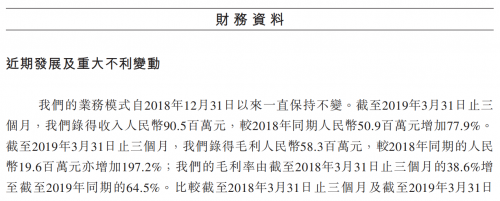 財務資料

近期發展及重大不利變動

我們的業務模式自2018年12月31日以來一直保持不變。截至2019年3月31日止三個月，我們錄得收入人民幣90.5百萬元，較2018年同期人民幣50.9百萬元增加77.9%。截至2019年3月31日止三個月，我們錄得毛利人民幣58.3百萬元，較2018年同期的人民幣19.6百萬元亦增加197.2%；我們的毛利率由截至2018年3月31日止三個月的38.6%增至截至2019年同期的64.5%。比較截至2018年3月31日止三個月及截至2019年3月31日